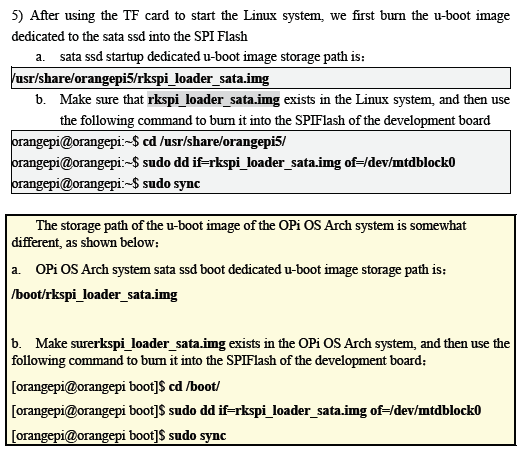 5) After using the TF card to start the Linux system, we first burn the u-boot image dedicated to the sata ssd into the SPI Flash

a. sata ssd startup dedicated u-boot image storage path is：

/usr/share/orangepi5/rkspi_loader_sata.img

b. Make sure that rkspi_loader_sata.img exists in the Linux system, and then use the following command to burn it into the SPIFlash of the development board

orangepi@orangepi:~$ cd /usr/share/orangepi5/
orangepi@orangepi:~$ sudo dd if=rkspi_loader_sata.img of=/dev/mtdblock0
orangepi@orangepi:~$ sudo sync

The storage path of the u-boot image of the OPi OS Arch system is somewhat different, as shown below：

a. OPi OS Arch system sata ssd boot dedicated u-boot image storage path is：

/boot/rkspi_loader_sata.img

b. Make surerkspi_loader_sata.img exists in the OPi OS Arch system, and then use the following command to burn it into the SPIFlash of the development board：

[orangepi@orangepi boot]$ cd /boot/

[orangepi@orangepi boot]$ sudo dd if=rkspi_loader_sata.img of=/dev/mtdblock0

[orangepi@orangepi boot]$ sudo sync